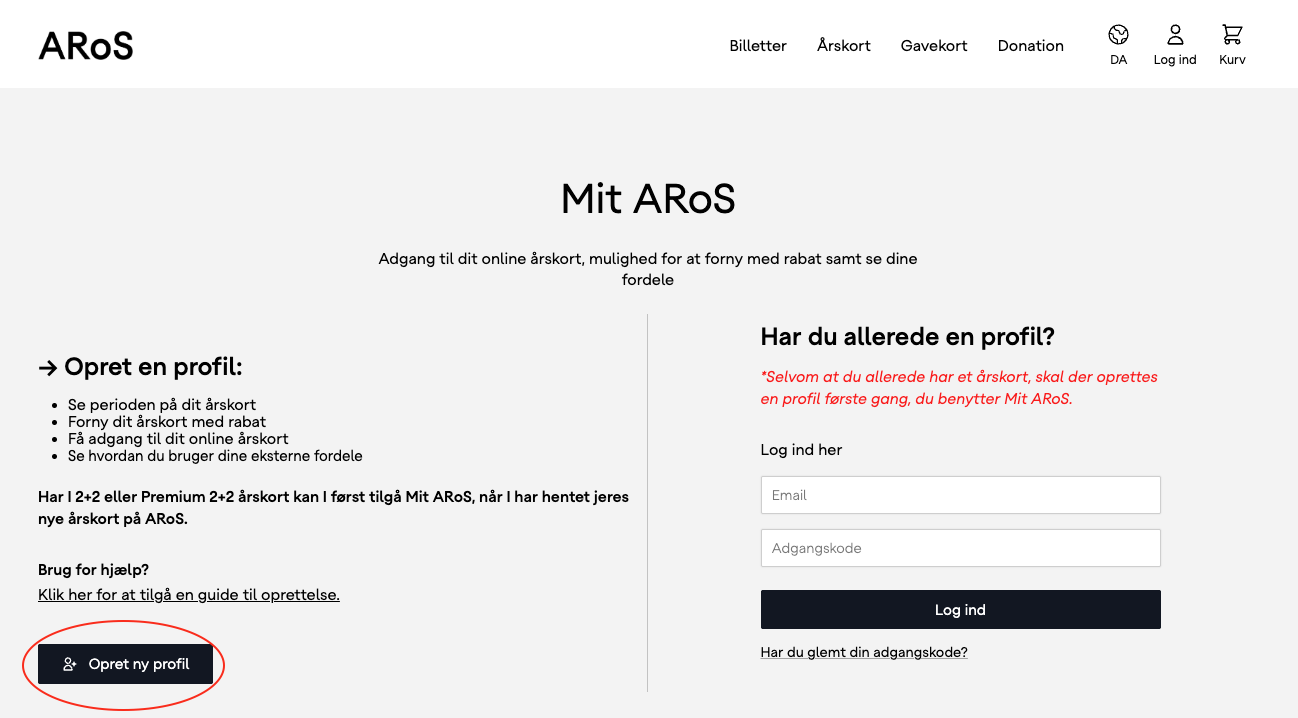 ARoS

Billetter Årskort Gavekort Donation DA Log ind Kurv

Mit ARoS

Adgang til dit online årskort, mulighed for at forny med rabat samt se dine fordele

→ Opret en profil:

- Se perioden på dit årskort
- Forny dit årskort med rabat
- Få adgang til dit online årskort
- Se hvordan du bruger dine eksterne fordele

Har I 2+2 eller Premium 2+2 årskort kan I først tilgå Mit ARoS, når I har hentet jeres nye årskort på ARoS.

Brug for hjælp?
Klik her for at tilgå en guide til oprettelse.

Opret ny profil

Har du allerede en profil?

*Selvom at du allerede har et årskort, skal der oprettes en profil første gang, du benytter Mit ARoS.

Log ind her

Email

Adgangskode

Log ind

Har du glemt din adgangskode?